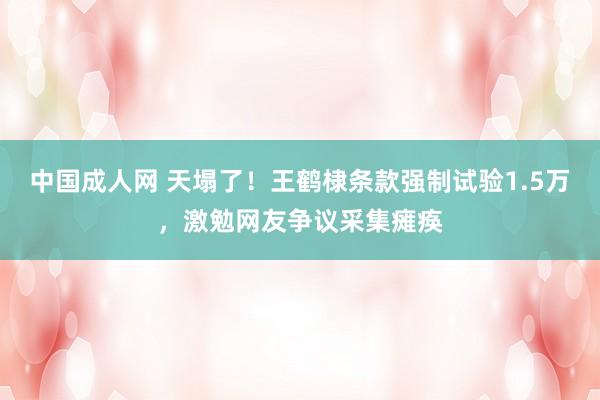 中国成人网 天塌了！王鹤棣条款强制试验1.5万，激勉网友争议采集瘫痪